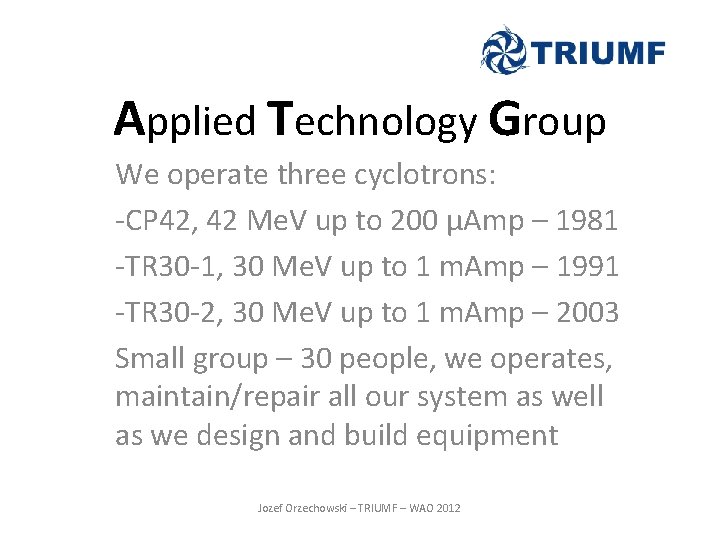 TRIUMF

Applied Technology Group

We operate three cyclotrons:

-CP42, 42 MeV up to 200 µAmp – 1981

-TR30-1, 30 MeV up to 1 mAmp – 1991

-TR30-2, 30 MeV up to 1 mAmp – 2003

Small group – 30 people, we operates, maintain/repair all our system as well as we design and build equipment

Jozef Orzechowski – TRIUMF – WAO 2012